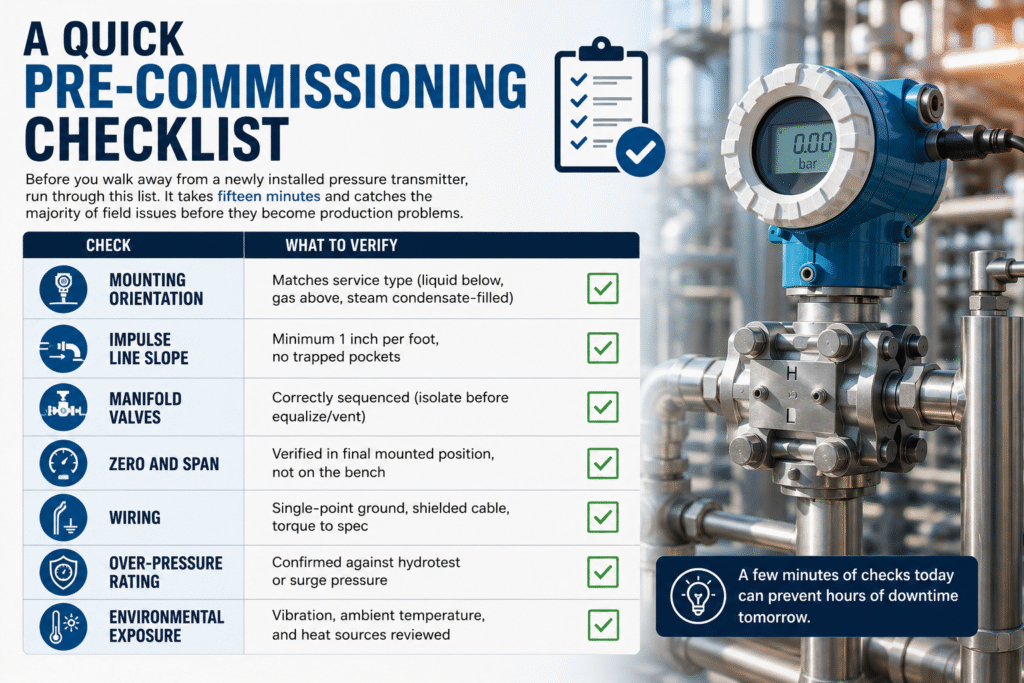 A QUICK PRE-COMMISSIONING CHECKLIST

Before you walk away from a newly installed pressure transmitter, run through this list. It takes fifteen minutes and catches the majority of field issues before they become production problems.

| CHECK | WHAT TO VERIFY |
|---|---|
| MOUNTING ORIENTATION | Matches service type (liquid below, gas above, steam condensate-filled) |
| IMPULSE LINE SLOPE | Minimum 1 inch per foot, no trapped pockets |
| MANIFOLD VALVES | Correctly sequenced (isolate before equalize/vent) |
| ZERO AND SPAN | Verified in final mounted position, not on the bench |
| WIRING | Single-point ground, shielded cable, torque to spec |
| OVER-PRESSURE RATING | Confirmed against hydrotest or surge pressure |
| ENVIRONMENTAL EXPOSURE | Vibration, ambient temperature, and heat sources reviewed |

0.00
bar

H
L

A few minutes of checks today can prevent hours of downtime tomorrow.